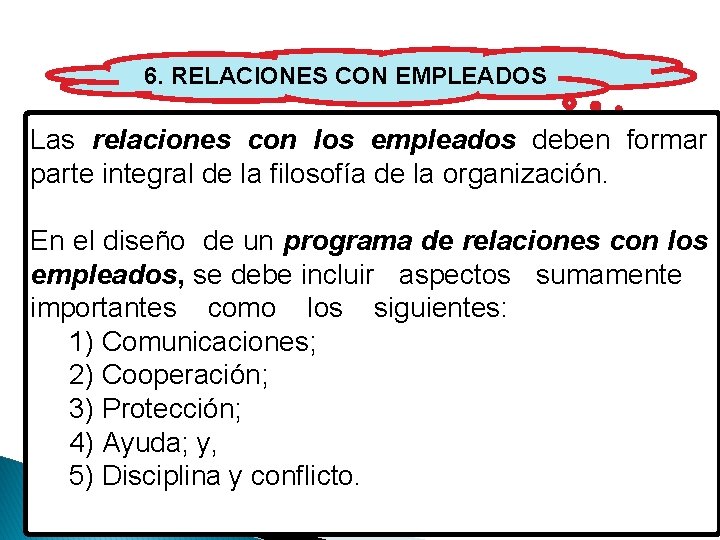 6. RELACIONES CON EMPLEADOS

Las relaciones con los empleados deben formar parte integral de la filosofía de la organización.

En el diseño de un programa de relaciones con los empleados, se debe incluir aspectos sumamente importantes como los siguientes:
1) Comunicaciones;
2) Cooperación;
3) Protección;
4) Ayuda; y,
5) Disciplina y conflicto.